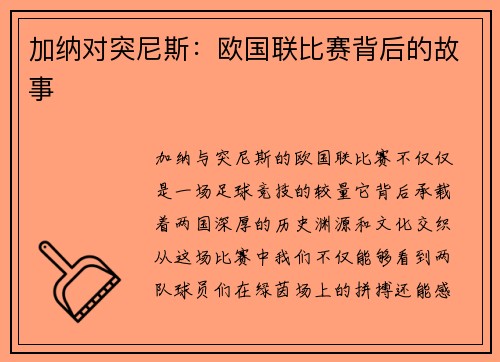 加纳对突尼斯：欧国联比赛背后的故事

加纳与突尼斯的欧国联比赛不仅仅是一场足球竞技的较量它背后承载着两国深厚的历史渊源和文化交织从这场比赛中我们不仅能够看到两队球员们在绿茵场上的拼搏还能感